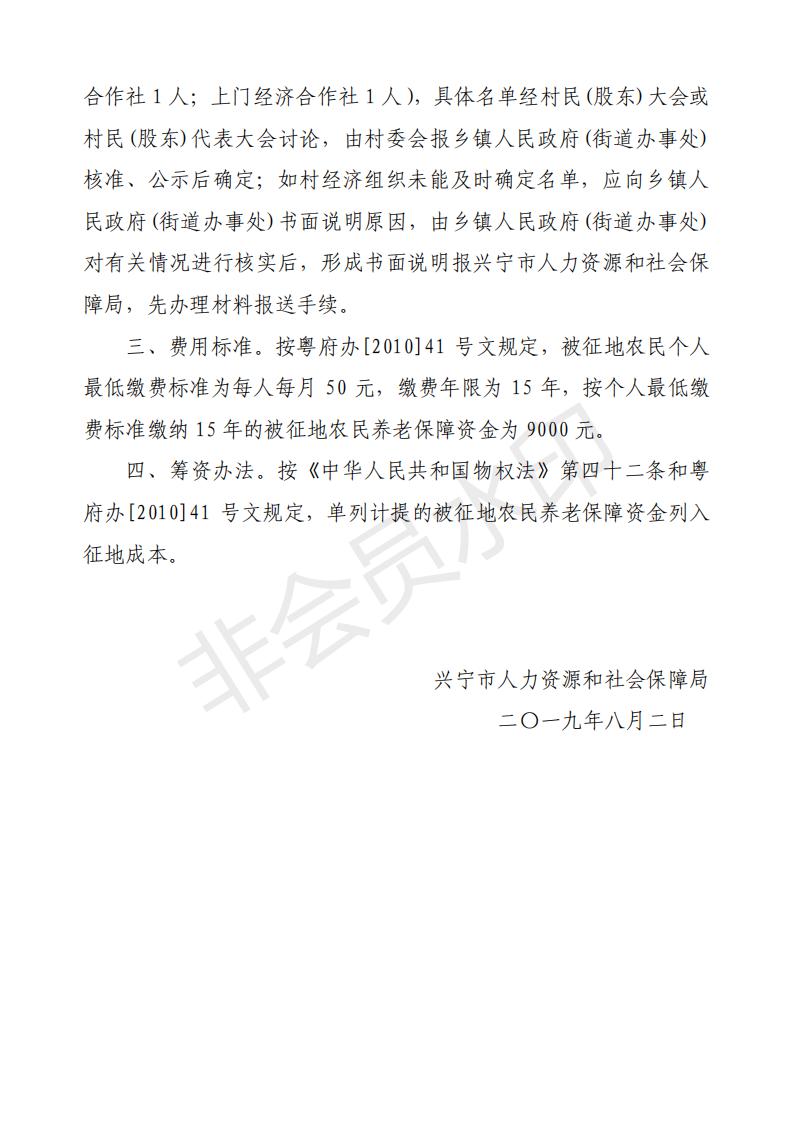 合作社 1 人；上门经济合作社 1 人），具体名单经村民（股东）大会或村民（股东）代表大会讨论，由村委会报乡镇人民政府（街道办事处）核准、公示后确定；如村经济组织未能及时确定名单，应向乡镇人民政府（街道办事处）书面说明原因，由乡镇人民政府（街道办事处）对有关情况进行核实后，形成书面说明报兴宁市人力资源和社会保障局，先办理材料报送手续。

三、费用标准。按粤府办[2010]41 号文规定，被征地农民个人最低缴费标准为每人每月 50 元，缴费年限为 15 年，按个人最低缴费标准缴纳 15 年的被征地农民养老保障资金为 9000 元。

四、筹资办法。按《中华人民共和国物权法》第四十二条和粤府办[2010]41 号文规定，单列计提的被征地农民养老保障资金列入征地成本。

非会员水印

兴宁市人力资源和社会保障局
二〇一九年八月二日